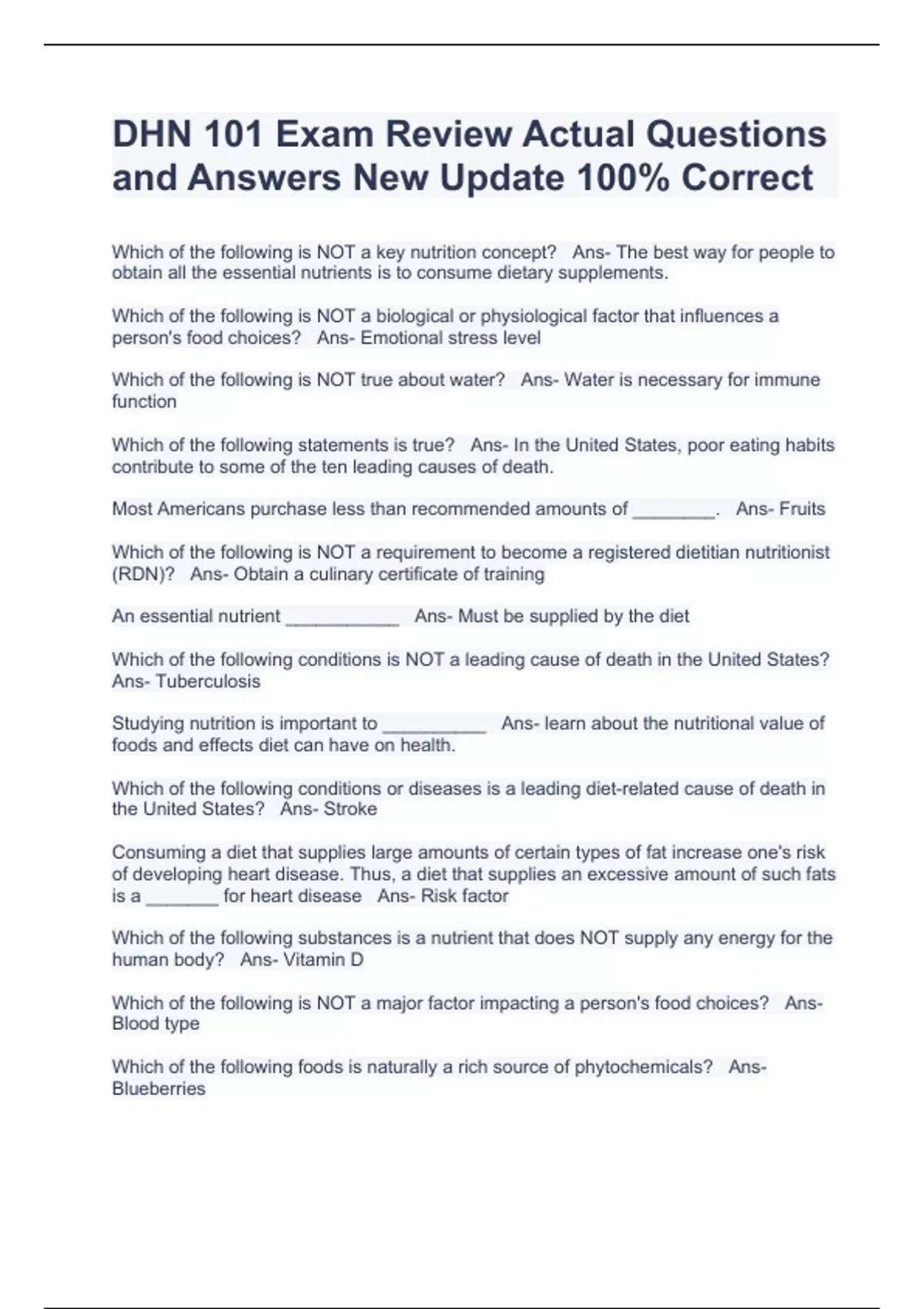 DHN 101 Exam Review Actual Questions and Answers New Update 100% Correct

Which of the following is NOT a key nutrition concept? Ans- The best way for people to obtain all the essential nutrients is to consume dietary supplements.

Which of the following is NOT a biological or physiological factor that influences a person's food choices? Ans- Emotional stress level

Which of the following is NOT true about water? Ans- Water is necessary for immune function

Which of the following statements is true? Ans- In the United States, poor eating habits contribute to some of the ten leading causes of death.

Most Americans purchase less than recommended amounts of ________. Ans- Fruits

Which of the following is NOT a requirement to become a registered dietitian nutritionist (RDN)? Ans- Obtain a culinary certificate of training

An essential nutrient ___________ Ans- Must be supplied by the diet

Which of the following conditions is NOT a leading cause of death in the United States? Ans- Tuberculosis

Studying nutrition is important to __________ Ans- learn about the nutritional value of foods and effects diet can have on health.

Which of the following conditions or diseases is a leading diet-related cause of death in the United States? Ans- Stroke

Consuming a diet that supplies large amounts of certain types of fat increase one's risk of developing heart disease. Thus, a diet that supplies an excessive amount of such fats is a _______ for heart disease Ans- Risk factor

Which of the following substances is a nutrient that does NOT supply any energy for the human body? Ans- Vitamin D

Which of the following is NOT a major factor impacting a person's food choices? Ans- Blood type

Which of the following foods is naturally a rich source of phytochemicals? Ans- Blueberries